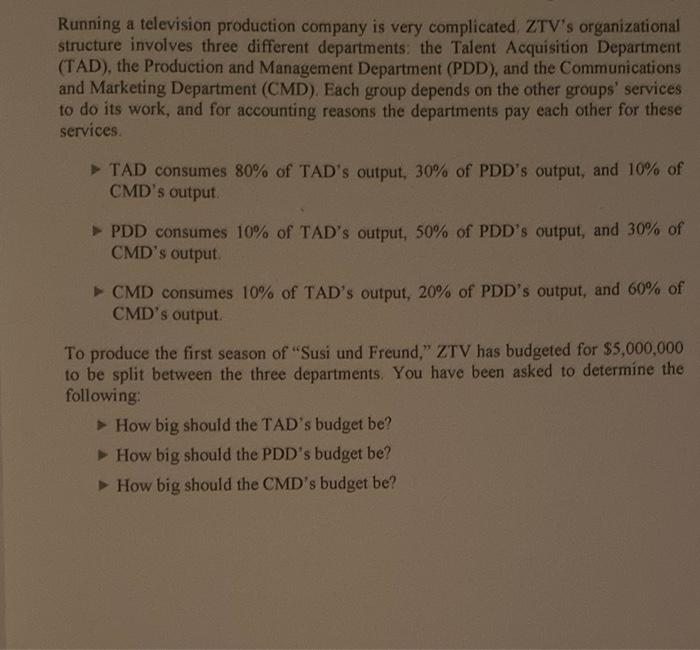 Running a television production company is very complicated. ZTV's organizational structure involves three different departments: the Talent Acquisition Department (TAD), the Production and Management Department (PDD), and the Communications and Marketing Department (CMD). Each group depends on the other groups' services to do its work, and for accounting reasons the departments pay each other for these services.

▶ TAD consumes 80% of TAD's output, 30% of PDD's output, and 10% of CMD's output.

▶ PDD consumes 10% of TAD's output, 50% of PDD's output, and 30% of CMD's output.

▶ CMD consumes 10% of TAD's output, 20% of PDD's output, and 60% of CMD's output.

To produce the first season of "Susi und Freund," ZTV has budgeted for $5,000,000 to be split between the three departments. You have been asked to determine the following:

▶ How big should the TAD's budget be?

▶ How big should the PDD's budget be?

▶ How big should the CMD's budget be?